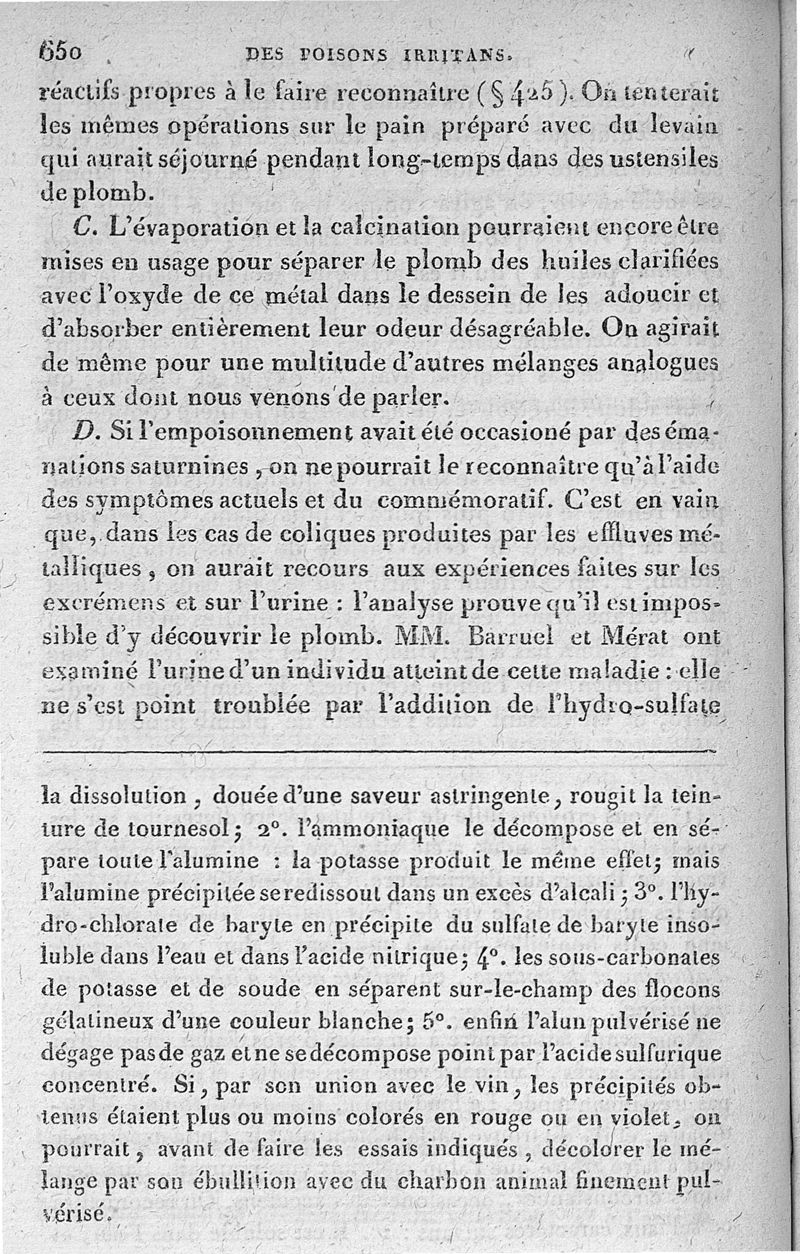 650 DES POISONS IRRITANS.

réactifs propres à le faire reconnaître (§ 425). On tenterait les mêmes opérations sur le pain préparé avec du levain qui aurait séjourné pendant long-temps dans des ustensiles de plomb.

C. L'évaporation et la calcination pourraient encore être mises en usage pour séparer le plomb des huiles clarifiées avec l'oxyde de ce métal dans le dessein de les adoucir et d'absorber entièrement leur odeur désagréable. On agirait de même pour une multitude d'autres mélanges analogues à ceux dont nous venons de parler.

D. Si l'empoisonnement avait été occasioné par des émanations saturnines, on ne pourrait le reconnaître qu'à l'aide des symptômes actuels et du commémoratif. C'est en vain que, dans les cas de coliques produites par les effluves métalliques, on aurait recours aux expériences faites sur les excrémens et sur l'urine : l'analyse prouve qu'il est impossible d'y découvrir le plomb. MM. Barruel et Mérat ont examiné l'urine d'un individu atteint de cette maladie : elle ne s'est point troublée par l'addition de l'hydro-sulfate

la dissolution, douée d'une saveur astringente, rougit la teinture de tournesol; 2°. l'ammoniaque le décompose et en sépare toute l'alumine : la potasse produit le même effet; mais l'alumine précipitée se redissout dans un excès d'alcali; 3°. l'hydro-chlorate de baryte en précipite du sulfate de baryte insoluble dans l'eau et dans l'acide nitrique; 4°. les sous-carbonates de potasse et de soude en séparent sur-le-champ des flocons gélatineux d'une couleur blanche; 5°. enfin l'alun pulvérisé ne dégage pas de gaz et ne se décompose point par l'acide sulfurique concentré. Si, par son union avec le vin, les précipités obtenus étaient plus ou moins colorés en rouge ou en violet, on pourrait, avant de faire les essais indiqués, décolorer le mélange par son ébullition avec du charbon animal finement pulvérisé.